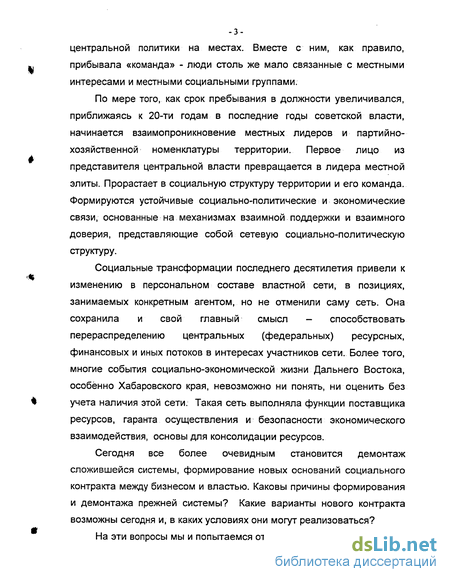 - 3 -

центральной политики на местах. Вместе с ним, как правило, прибывала «команда» - люди столь же мало связанные с местными интересами и местными социальными группами.

По мере того, как срок пребывания в должности увеличивался, приближаясь к 20-ти годам в последние годы советской власти, начинается взаимопроникновение местных лидеров и партийно-хозяйственной номенклатуры территории. Первое лицо из представителя центральной власти превращается в лидера местной элиты. Прорастает в социальную структуру территории и его команда. Формируются устойчивые социально-политические и экономические связи, основанные на механизмах взаимной поддержки и взаимного доверия, представляющие собой сетевую социально-политическую структуру.

Социальные трансформации последнего десятилетия привели к изменению в персональном составе властной сети, в позициях, занимаемых конкретным агентом, но не отменили саму сеть. Она сохранила и свой главный смысл – способствовать перераспределению центральных (федеральных) ресурсных, финансовых и иных потоков в интересах участников сети. Более того, многие события социально-экономической жизни Дальнего Востока, особенно Хабаровского края, невозможно ни понять, ни оценить без учета наличия этой сети. Такая сеть выполняла функции поставщика ресурсов, гаранта осуществления и безопасности экономического взаимодействия, основы для консолидации ресурсов.

Сегодня все более очевидным становится демонтаж сложившейся системы, формирование новых оснований социального контракта между бизнесом и властью. Каковы причины формирования и демонтажа прежней системы? Какие варианты нового контракта возможны сегодня и, в каких условиях они могут реализоваться?

На эти вопросы мы и попытаемся от

dsLib.net
библиотека диссертаций